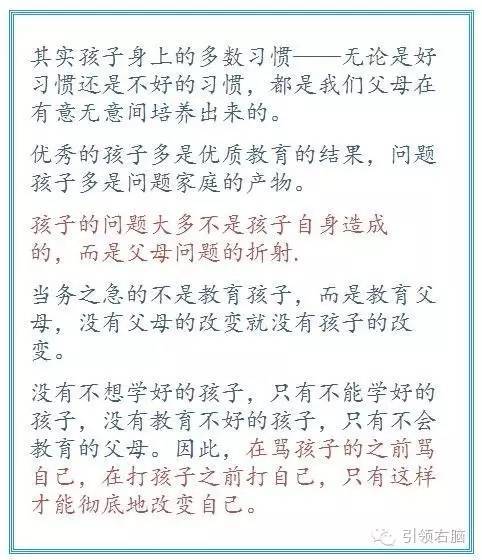 其实孩子身上的多数习惯——无论是好习惯还是不好的习惯，都是我们父母在有意无意间培养出来的。

优秀的孩子多是优质教育的结果，问题孩子多是问题家庭的产物。

孩子的问题大多不是孩子自身造成的，而是父母问题的折射.

当务之急的不是教育孩子，而是教育父母，没有父母的改变就没有孩子的改变。

没有不想学好的孩子，只有不能学好的孩子，没有教育不好的孩子，只有不会教育的父母。因此，在骂孩子的之前骂自己，在打孩子之前打自己，只有这样才能彻底地改变自己。

引领右脑